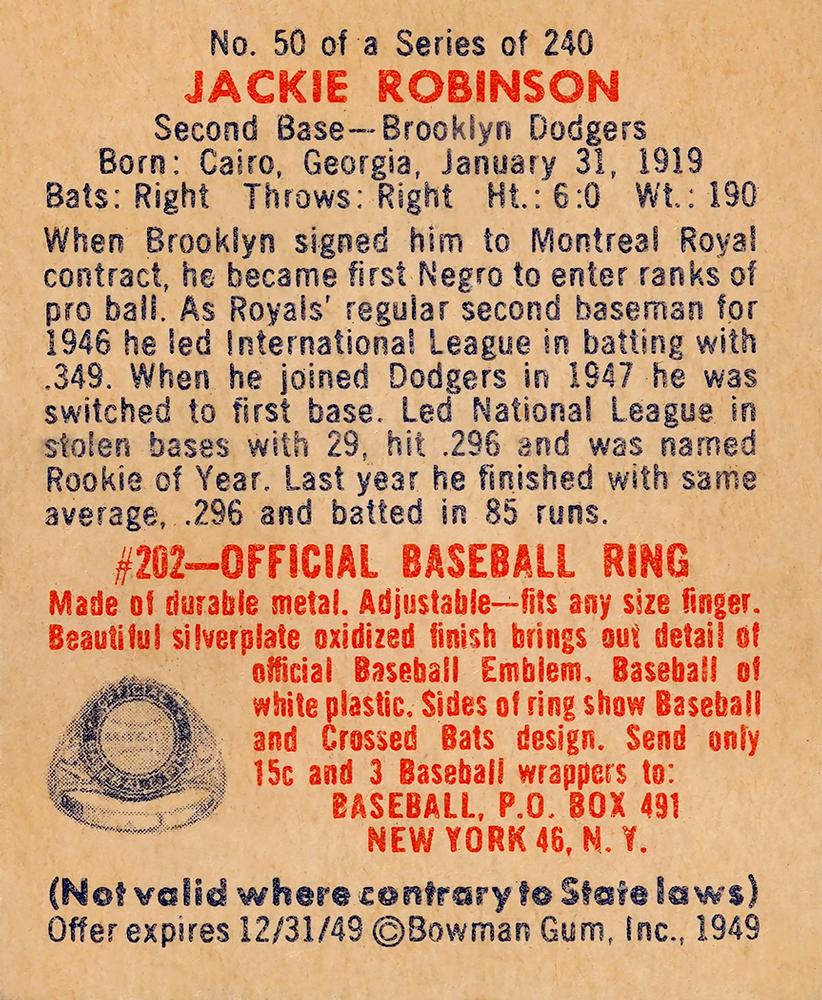 No. 50 of a Series of 240
JACKIE ROBINSON
Second Base—Brooklyn Dodgers
Born: Cairo, Georgia, January 31, 1919
Bats: Right Throws: Right Ht.: 6:0 Wt.: 190

When Brooklyn signed him to Montreal Royal contract, he became first Negro to enter ranks of pro ball. As Royals' regular second baseman for 1946 he led International League in batting with .349. When he joined Dodgers in 1947 he was switched to first base. Led National League in stolen bases with 29, hit .296 and was named Rookie of Year. Last year he finished with same average, .296 and batted in 85 runs.

#202—OFFICIAL BASEBALL RING

Made of durable metal. Adjustable—fits any size finger. Beautiful silverplate oxidized finish brings out detail of official Baseball Emblem. Baseball of white plastic. Sides of ring show Baseball and Crossed Bats design. Send only 15c and 3 Baseball wrappers to:
BASEBALL, P.O. BOX 491
NEW YORK 46, N. Y.

(Not valid where contrary to State laws)
Offer expires 12/31/49 ©Bowman Gum, Inc., 1949